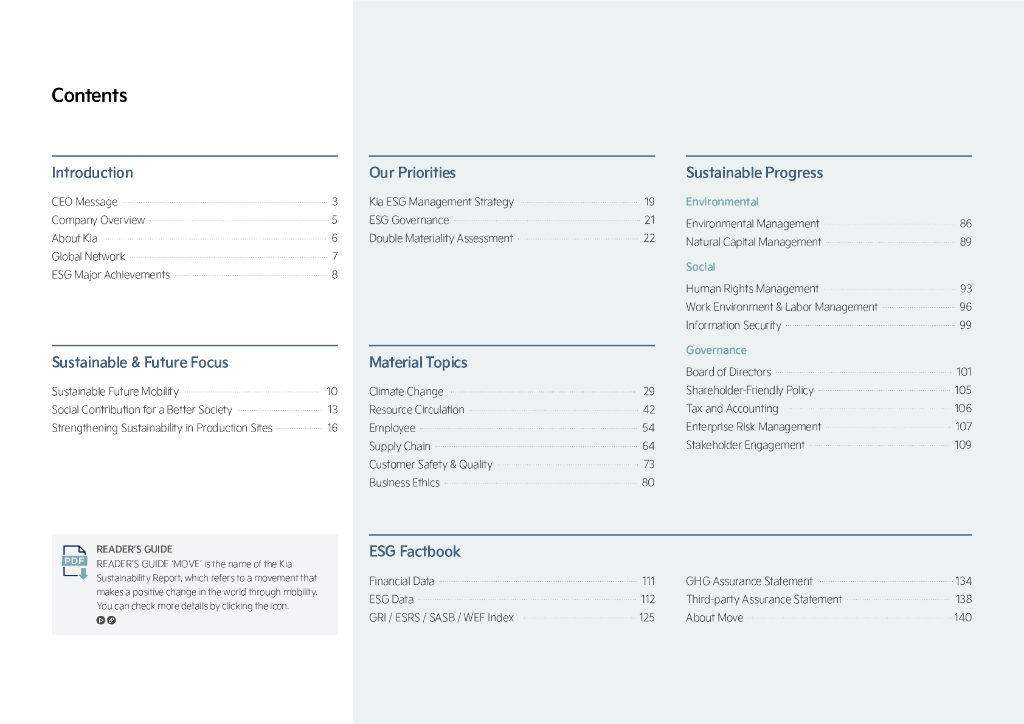 Contents

Introduction

CEO Message 3
Company Overview 5
About Kia 6
Global Network 7
ESG Major Achievements 8

Sustainable & Future Focus

Sustainable Future Mobility 10
Social Contribution for a Better Society 13
Strengthening Sustainability in Production Sites 16

PDF
READER'S GUIDE
READER'S GUIDE 'MOVE' is the name of the Kia Sustainability Report, which refers to a movement that makes a positive change in the world through mobility. You can check more details by clicking the icon.

Our Priorities

Kia ESG Management Strategy 19
ESG Governance 21
Double Materiality Assessment 22

Material Topics

Climate Change 29
Resource Circulation 42
Employee 54
Supply Chain 64
Customer Safety & Quality 73
Business Ethics 80

Sustainable Progress

Environmental
Environmental Management 86
Natural Capital Management 89

Social
Human Rights Management 93
Work Environment & Labor Management 96
Information Security 99

Governance
Board of Directors 101
Shareholder-Friendly Policy 105
Tax and Accounting 106
Enterprise Risk Management 107
Stakeholder Engagement 109

ESG Factbook

Financial Data 111
ESG Data 112
GRI / ESRS / SASB / WEF Index 125

GHG Assurance Statement 134
Third-party Assurance Statement 138
About Move 140